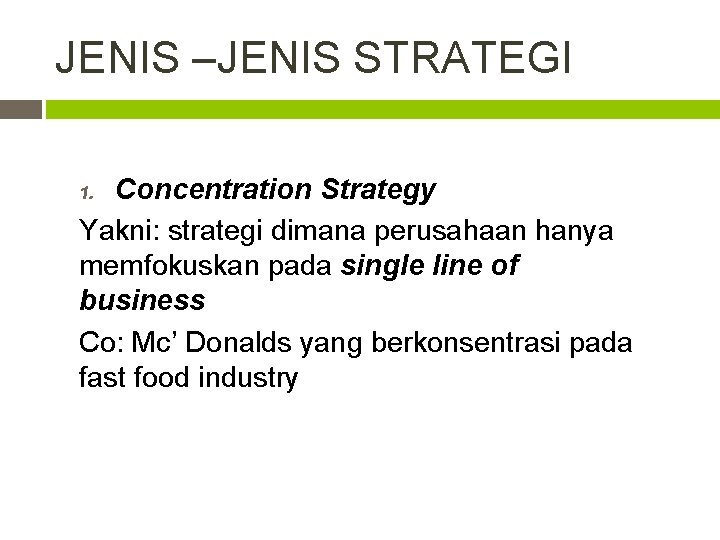 JENIS –JENIS STRATEGI

1. Concentration Strategy

Yakni: strategi dimana perusahaan hanya memfokuskan pada single line of business

Co: Mc' Donalds yang berkonsentrasi pada fast food industry